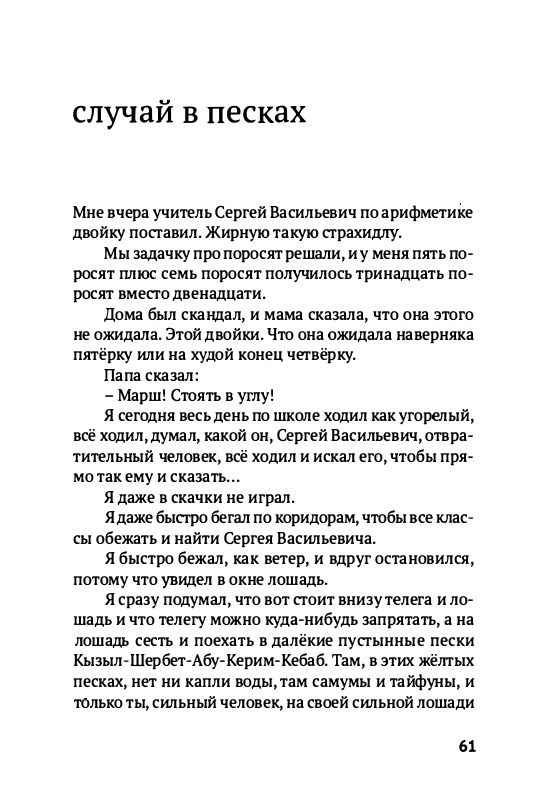 случай в песках

Мне вчера учитель Сергей Васильевич по арифметике двойку поставил. Жирную такую страхидлу.

Мы задачку про поросят решали, и у меня пять поросят плюс семь поросят получилось тринадцать поросят вместо двенадцати.

Дома был скандал, и мама сказала, что она этого не ожидала. Этой двойки. Что она ожидала наверняка пятёрку или на худой конец четвёрку.

Папа сказал:

– Марш! Стоять в углу!

Я сегодня весь день по школе ходил как угорелый, всё ходил, думал, какой он, Сергей Васильевич, отвратительный человек, всё ходил и искал его, чтобы прямо так ему и сказать...

Я даже в скачки не играл.

Я даже быстро бегал по коридорам, чтобы все классы обежать и найти Сергея Васильевича.

Я быстро бежал, как ветер, и вдруг остановился, потому что увидел в окне лошадь.

Я сразу подумал, что вот стоит внизу телега и лошадь и что телегу можно куда-нибудь запрятать, а на лошадь сесть и поехать в далёкие пустынные пески Кызыл-Шербет-Абу-Керим-Кебаб. Там, в этих жёлтых песках, нет ни капли воды, там самумы и тайфуны, и только ты, сильный человек, на своей сильной лошади

61